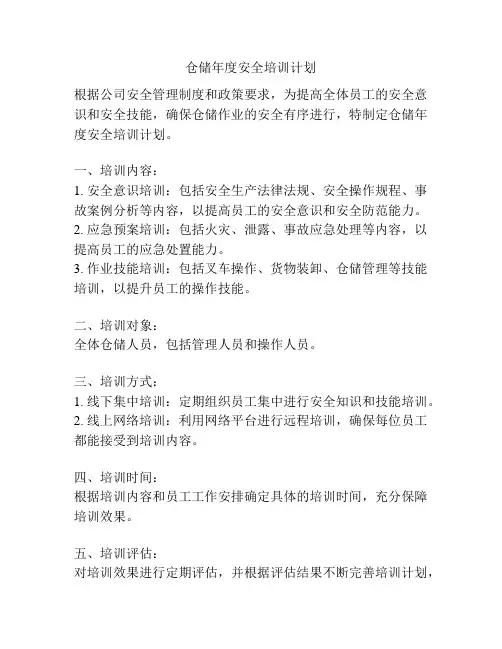 仓储年度安全培训计划

根据公司安全管理制度和政策要求，为提高全体员工的安全意识和安全技能，确保仓储作业的安全有序进行，特制定仓储年度安全培训计划。

一、培训内容：
1. 安全意识培训：包括安全生产法律法规、安全操作规程、事故案例分析等内容，以提高员工的安全意识和安全防范能力。
2. 应急预案培训：包括火灾、泄露、事故应急处理等内容，以提高员工的应急处置能力。
3. 作业技能培训：包括叉车操作、货物装卸、仓储管理等技能培训，以提升员工的操作技能。

二、培训对象：
全体仓储人员，包括管理人员和操作人员。

三、培训方式：
1. 线下集中培训：定期组织员工集中进行安全知识和技能培训。
2. 线上网络培训：利用网络平台进行远程培训，确保每位员工都能接受到培训内容。

四、培训时间：
根据培训内容和员工工作安排确定具体的培训时间，充分保障培训效果。

五、培训评估：
对培训效果进行定期评估，并根据评估结果不断完善培训计划，